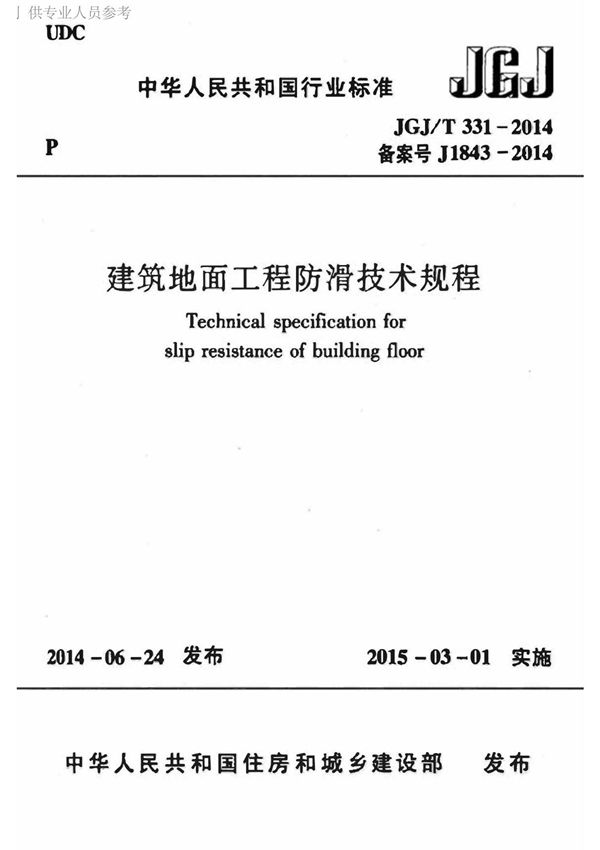 供专业人员参考

UDC

中华人民共和国行业标准

JGJ

P

JGJ/T 331－2014
备案号 J1843－2014

建筑地面工程防滑技术规程

Technical specification for slip resistance of building floor

2014－06－24 发布　　2015－03－01 实施

中华人民共和国住房和城乡建设部　发布